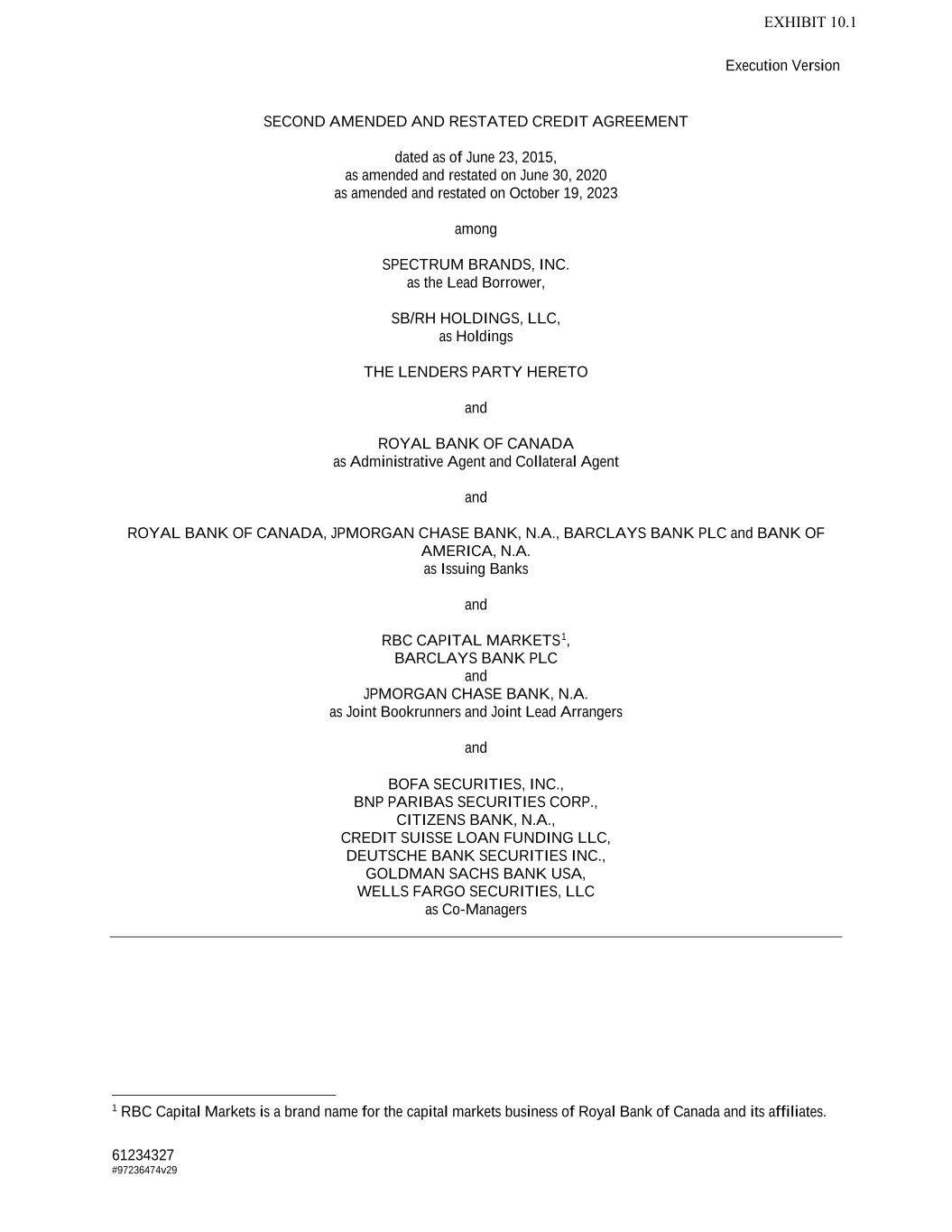 EXHIBIT 10.1

Execution Version

SECOND AMENDED AND RESTATED CREDIT AGREEMENT

dated as of June 23, 2015,
as amended and restated on June 30, 2020
as amended and restated on October 19, 2023

among

SPECTRUM BRANDS, INC.
as the Lead Borrower,

SB/RH HOLDINGS, LLC,
as Holdings

THE LENDERS PARTY HERETO

and

ROYAL BANK OF CANADA
as Administrative Agent and Collateral Agent

and

ROYAL BANK OF CANADA, JPMORGAN CHASE BANK, N.A., BARCLAYS BANK PLC and BANK OF AMERICA, N.A.
as Issuing Banks

and

RBC CAPITAL MARKETS$^1$,
BARCLAYS BANK PLC
and
JPMORGAN CHASE BANK, N.A.
as Joint Bookrunners and Joint Lead Arrangers

and

BOFA SECURITIES, INC.,
BNP PARIBAS SECURITIES CORP.,
CITIZENS BANK, N.A.,
CREDIT SUISSE LOAN FUNDING LLC,
DEUTSCHE BANK SECURITIES INC.,
GOLDMAN SACHS BANK USA,
WELLS FARGO SECURITIES, LLC
as Co-Managers

$^1$ RBC Capital Markets is a brand name for the capital markets business of Royal Bank of Canada and its affiliates.

61234327
#97236474v29